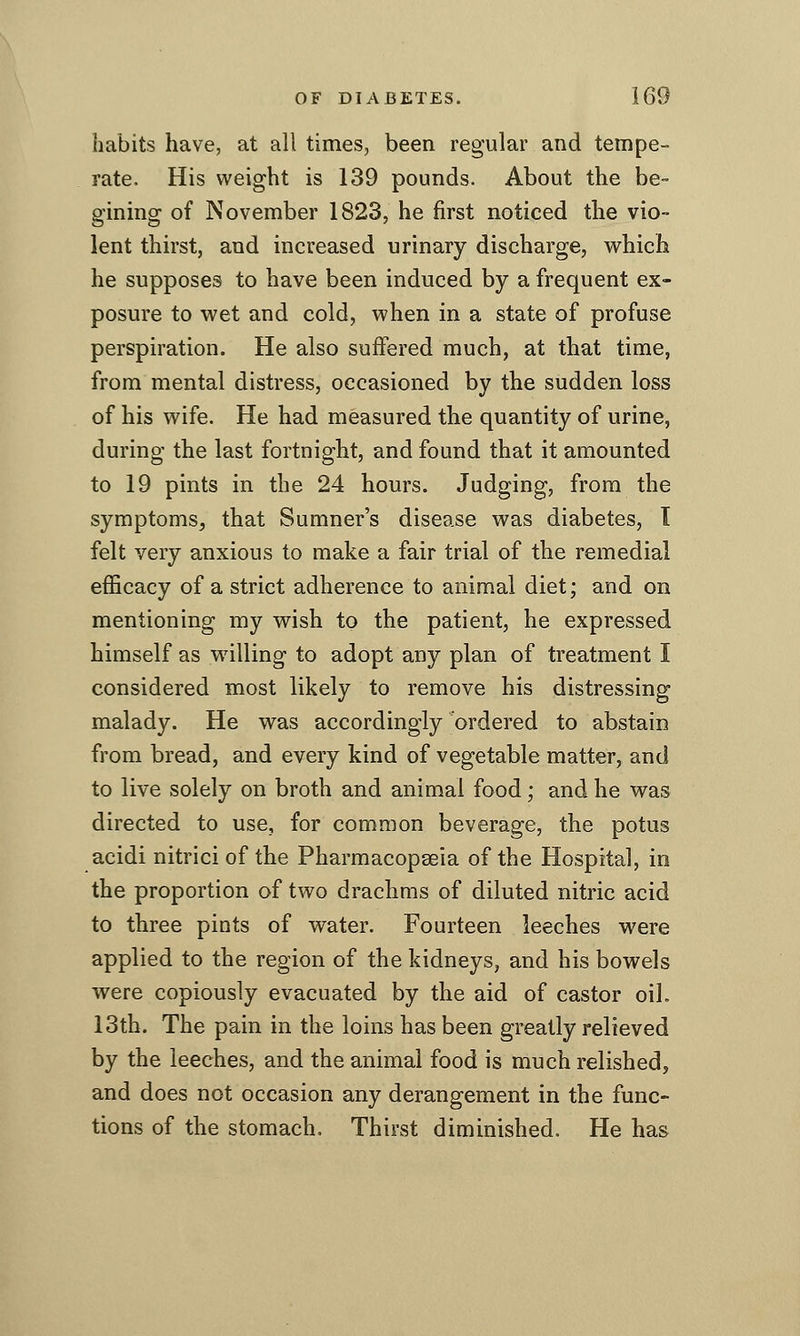 OF DIABETES. 169

habits have, at all times, been regular and temperate. His weight is 139 pounds. About the begining of November 1823, he first noticed the violent thirst, and increased urinary discharge, which he supposes to have been induced by a frequent exposure to wet and cold, when in a state of profuse perspiration. He also suffered much, at that time, from mental distress, occasioned by the sudden loss of his wife. He had measured the quantity of urine, during the last fortnight, and found that it amounted to 19 pints in the 24 hours. Judging, from the symptoms, that Sumner's disease was diabetes, I felt very anxious to make a fair trial of the remedial efficacy of a strict adherence to animal diet; and on mentioning my wish to the patient, he expressed himself as willing to adopt any plan of treatment I considered most likely to remove his distressing malady. He was accordingly ordered to abstain from bread, and every kind of vegetable matter, and to live solely on broth and animal food; and he was directed to use, for common beverage, the potus acidi nitrici of the Pharmacopæia of the Hospital, in the proportion of two drachms of diluted nitric acid to three pints of water. Fourteen leeches were applied to the region of the kidneys, and his bowels were copiously evacuated by the aid of castor oil. 13th. The pain in the loins has been greatly relieved by the leeches, and the animal food is much relished, and does not occasion any derangement in the functions of the stomach. Thirst diminished. He has